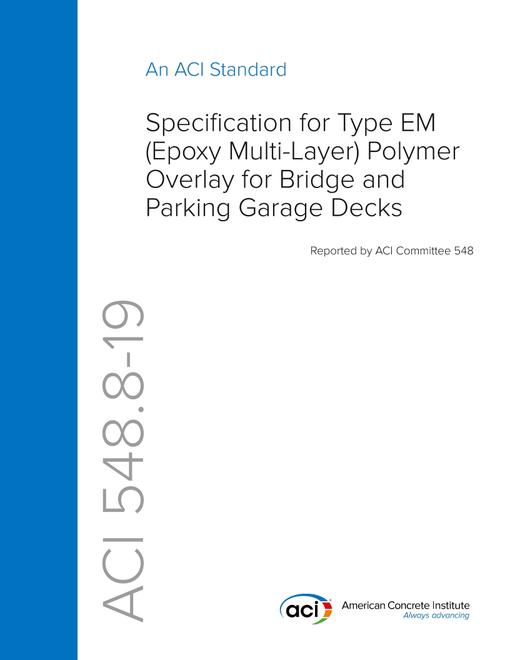 An ACI Standard

Specification for Type EM (Epoxy Multi-Layer) Polymer Overlay for Bridge and Parking Garage Decks

Reported by ACI Committee 548

ACI 548.8-19

aci American Concrete Institute
Always advancing